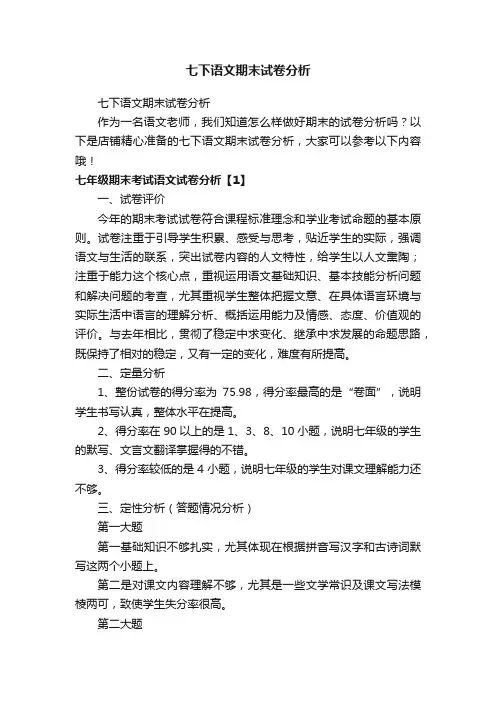 七下语文期末试卷分析

七下语文期末试卷分析

作为一名语文老师，我们知道怎么样做好期末的试卷分析吗？以下是店铺精心准备的七下语文期末试卷分析，大家可以参考以下内容哦！

七年级期末考试语文试卷分析【1】

一、试卷评价

今年的期末考试试卷符合课程标准理念和学业考试命题的基本原则。试卷注重于引导学生积累、感受与思考，贴近学生的实际，强调语文与生活的联系，突出试卷内容的人文特性，给学生以人文熏陶；注重于能力这个核心点，重视运用语文基础知识、基本技能分析问题和解决问题的考查，尤其重视学生整体把握文意、在具体语言环境与实际生活中语言的理解分析、概括运用能力及情感、态度、价值观的评价。与去年相比，贯彻了稳定中求变化、继承中求发展的命题思路，既保持了相对的稳定，又有一定的变化，难度有所提高。

二、定量分析

1、整份试卷的得分率为 75.98，得分率最高的是“卷面”，说明学生书写认真，整体水平在提高。

2、得分率在 90 以上的是 1、3、8、10 小题，说明七年级的学生的默写、文言文翻译掌握得的不错。

3、得分率较低的是 4 小题，说明七年级的学生对课文理解能力还不够。

三、定性分析（答题情况分析）

第一大题

第一基础知识不够扎实，尤其体现在根据拼音写汉字和古诗词默写这两个小题上。

第二是对课文内容理解不够，尤其是一些文学常识及课文写法模棱两可，致使学生失分率很高。

第二大题